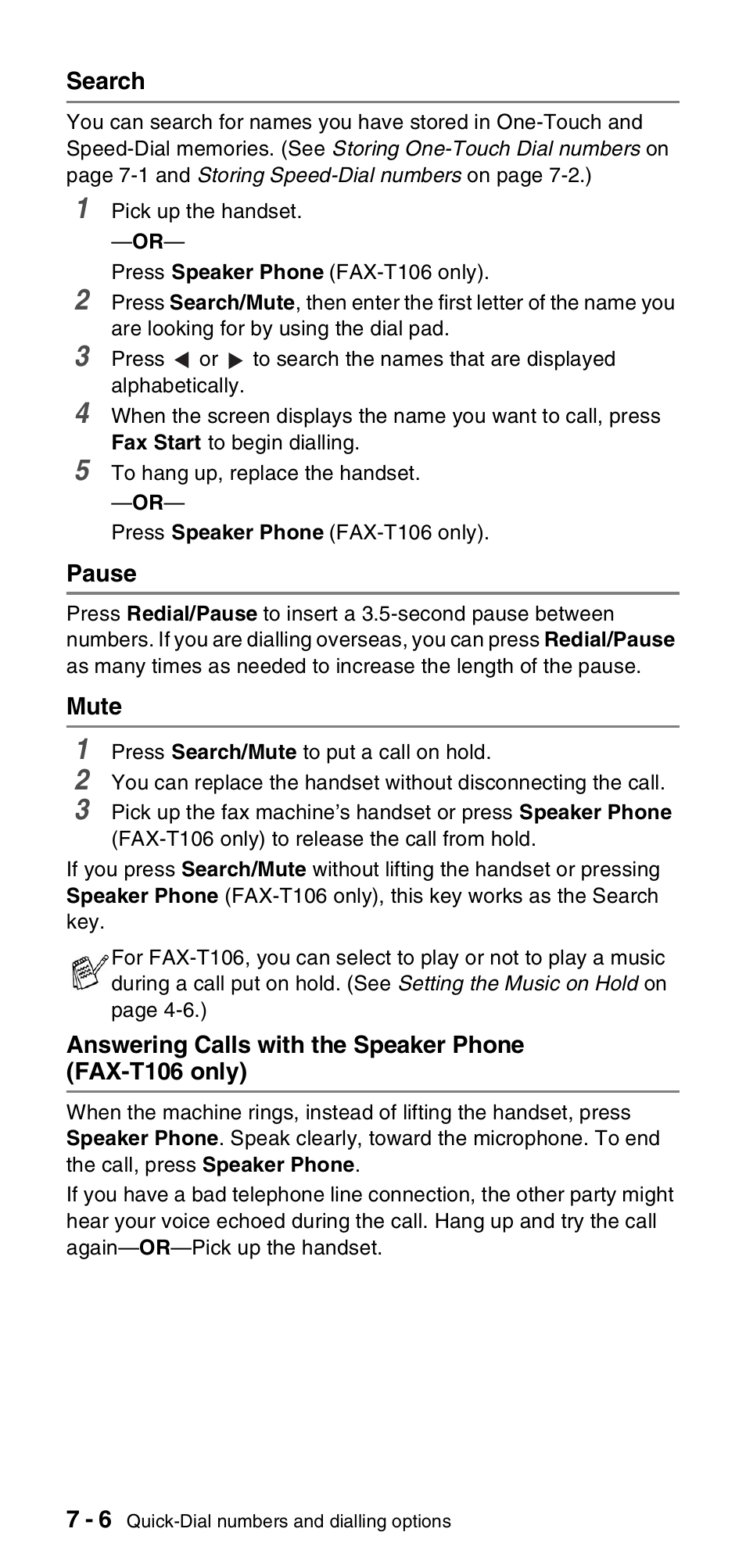 Search

You can search for names you have stored in One-Touch and Speed-Dial memories. (See Storing One-Touch Dial numbers on page 7-1 and Storing Speed-Dial numbers on page 7-2.)

1 Pick up the handset.
—OR—
Press Speaker Phone (FAX-T106 only).

2 Press Search/Mute, then enter the first letter of the name you are looking for by using the dial pad.

3 Press ◀ or ▶ to search the names that are displayed alphabetically.

4 When the screen displays the name you want to call, press Fax Start to begin dialling.

5 To hang up, replace the handset.
—OR—
Press Speaker Phone (FAX-T106 only).

Pause

Press Redial/Pause to insert a 3.5-second pause between numbers. If you are dialling overseas, you can press Redial/Pause as many times as needed to increase the length of the pause.

Mute

1 Press Search/Mute to put a call on hold.

2 You can replace the handset without disconnecting the call.

3 Pick up the fax machine's handset or press Speaker Phone (FAX-T106 only) to release the call from hold.

If you press Search/Mute without lifting the handset or pressing Speaker Phone (FAX-T106 only), this key works as the Search key.

For FAX-T106, you can select to play or not to play a music during a call put on hold. (See Setting the Music on Hold on page 4-6.)

Answering Calls with the Speaker Phone (FAX-T106 only)

When the machine rings, instead of lifting the handset, press Speaker Phone. Speak clearly, toward the microphone. To end the call, press Speaker Phone.

If you have a bad telephone line connection, the other party might hear your voice echoed during the call. Hang up and try the call again—OR—Pick up the handset.

7 - 6 Quick-Dial numbers and dialling options